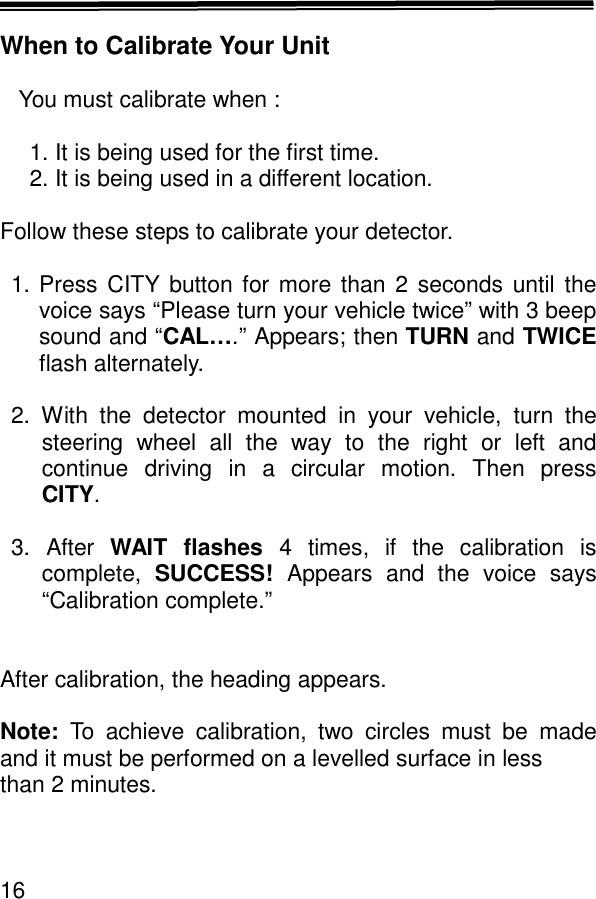 When to Calibrate Your Unit

You must calibrate when :

1. It is being used for the first time.
2. It is being used in a different location.

Follow these steps to calibrate your detector.

1. Press CITY button for more than 2 seconds until the voice says “Please turn your vehicle twice” with 3 beep sound and “CAL….” Appears; then TURN and TWICE flash alternately.

2. With the detector mounted in your vehicle, turn the steering wheel all the way to the right or left and continue driving in a circular motion. Then press CITY.

3. After WAIT flashes 4 times, if the calibration is complete, SUCCESS! Appears and the voice says “Calibration complete.”

After calibration, the heading appears.

Note: To achieve calibration, two circles must be made and it must be performed on a levelled surface in less than 2 minutes.

16